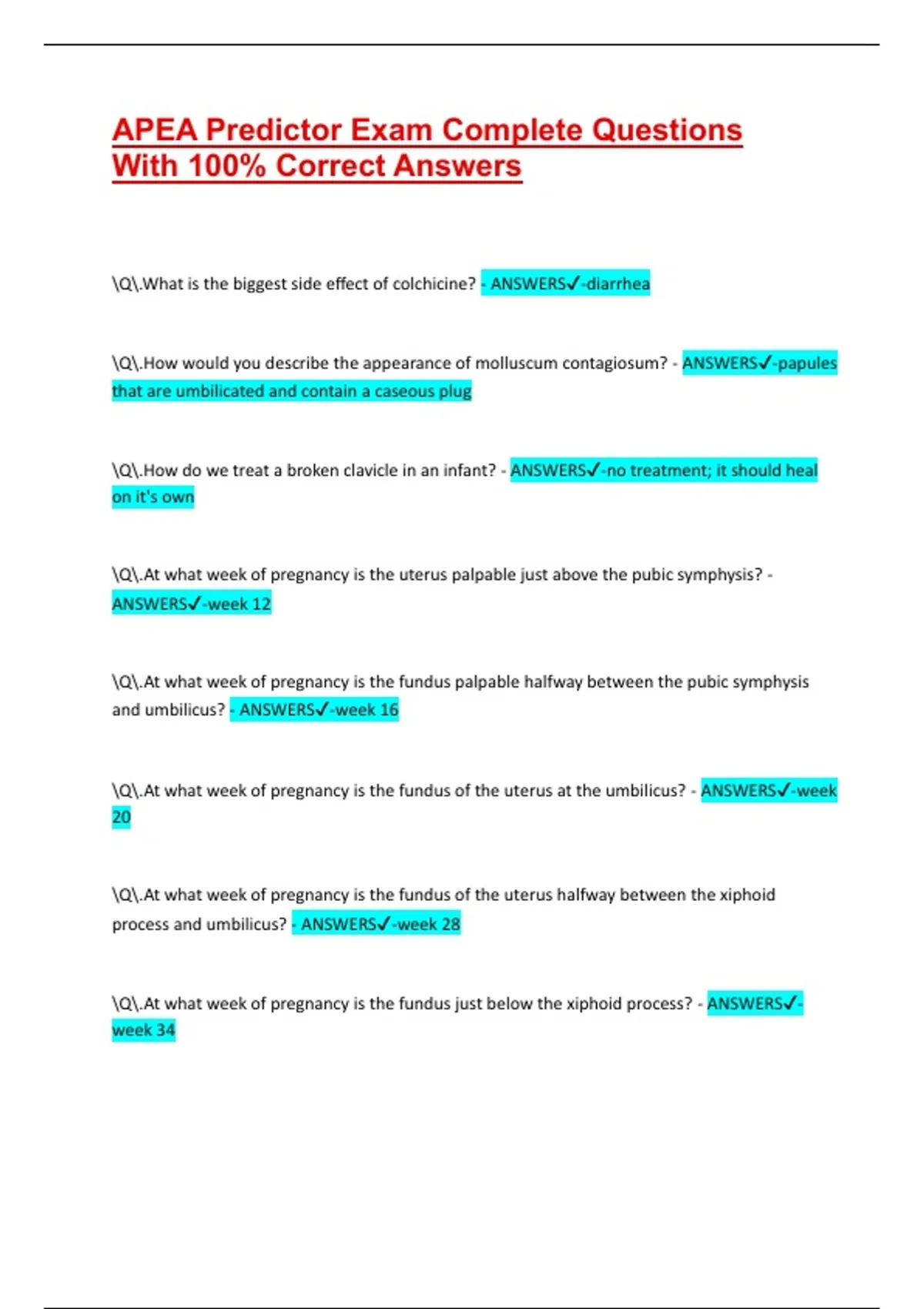 APEA Predictor Exam Complete Questions With 100% Correct Answers

\Q\.What is the biggest side effect of colchicine? - ANSWERS✓-diarrhea

\Q\.How would you describe the appearance of molluscum contagiosum? - ANSWERS✓-papules that are umbilicated and contain a caseous plug

\Q\.How do we treat a broken clavicle in an infant? - ANSWERS✓-no treatment; it should heal on it's own

\Q\.At what week of pregnancy is the uterus palpable just above the pubic symphysis? - ANSWERS✓-week 12

\Q\.At what week of pregnancy is the fundus palpable halfway between the pubic symphysis and umbilicus? - ANSWERS✓-week 16

\Q\.At what week of pregnancy is the fundus of the uterus at the umbilicus? - ANSWERS✓-week 20

\Q\.At what week of pregnancy is the fundus of the uterus halfway between the xiphoid process and umbilicus? - ANSWERS✓-week 28

\Q\.At what week of pregnancy is the fundus just below the xiphoid process? - ANSWERS✓-week 34